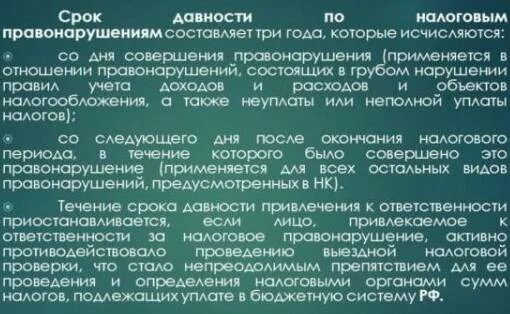 Срок давности по налоговым правонарушениям составляет три года, которые исчисляются:

со дня совершения правонарушения (применяется в отношении правонарушений, состоящих в грубом нарушении правил учета доходов и расходов и объектов налогообложения, а также неуплаты или неполной уплаты налогов);

со следующего дня после окончания налогового периода, в течение которого было совершено это правонарушение (применяется для всех остальных видов правонарушений, предусмотренных в НК).

Течение срока давности привлечения к ответственности приостанавливается, если лицо, привлекаемое к ответственности за налоговое правонарушение, активно противодействовало проведению выездной налоговой проверки, что стало непреодолимым препятствием для ее проведения и определения налоговыми органами сумм налогов, подлежащих уплате в бюджетную систему РФ.